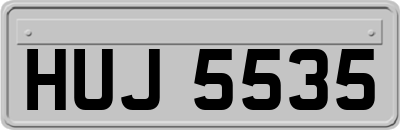 HUJ 5535